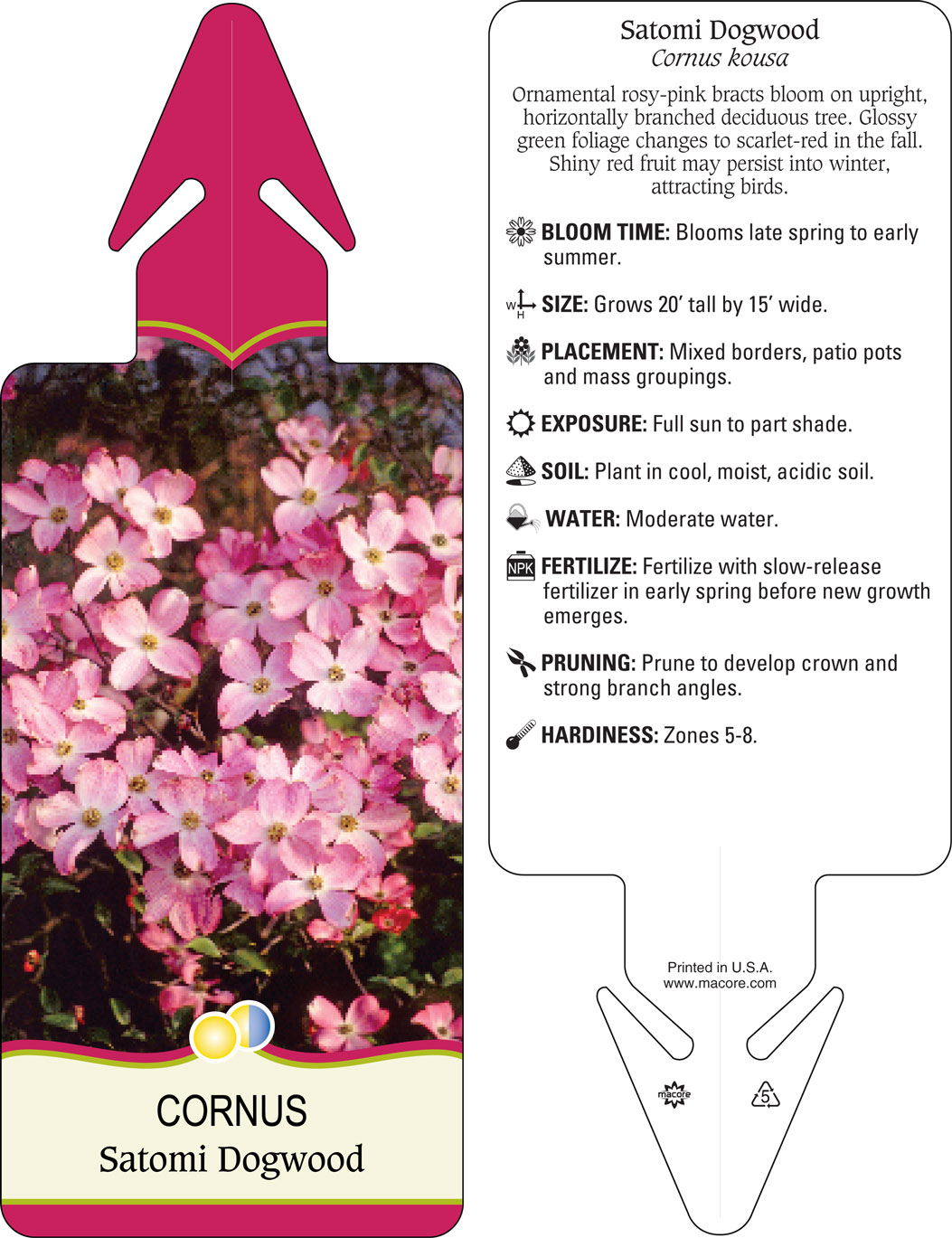 CORNUS
Satomi Dogwood

Satomi Dogwood
Cornus kousa

Ornamental rosy-pink bracts bloom on upright, horizontally branched deciduous tree. Glossy green foliage changes to scarlet-red in the fall. Shiny red fruit may persist into winter, attracting birds.

BLOOM TIME: Blooms late spring to early summer.

W H SIZE: Grows 20' tall by 15' wide.

PLACEMENT: Mixed borders, patio pots and mass groupings.

EXPOSURE: Full sun to part shade.

SOIL: Plant in cool, moist, acidic soil.

WATER: Moderate water.

NPK FERTILIZE: Fertilize with slow-release fertilizer in early spring before new growth emerges.

PRUNING: Prune to develop crown and strong branch angles.

HARDINESS: Zones 5-8.

Printed in U.S.A.
www.macore.com

macore

5